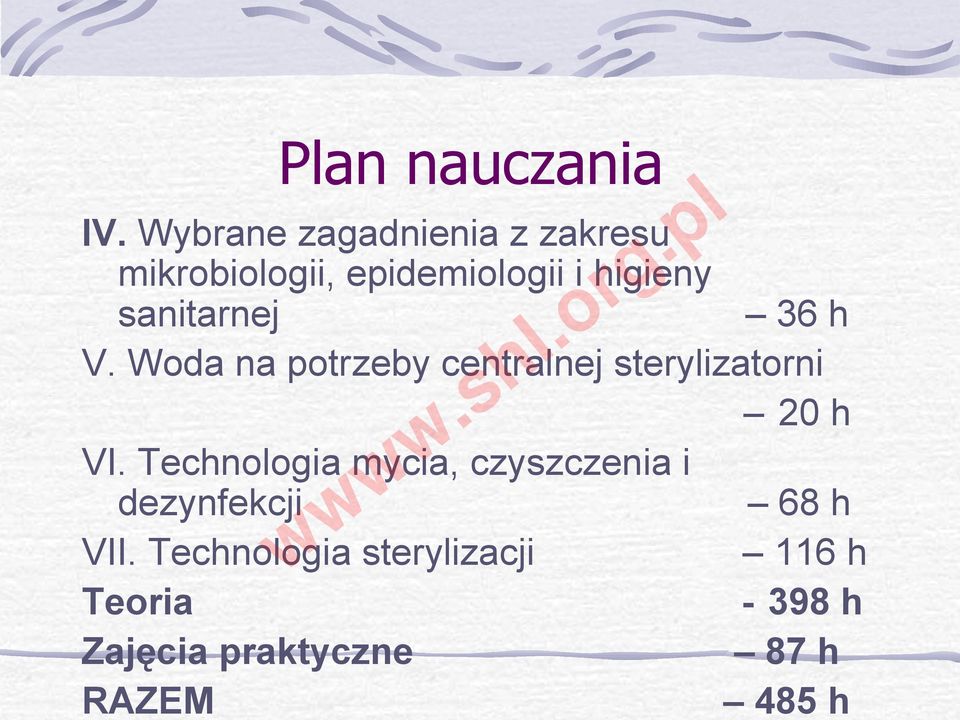 Plan nauczania

IV. Wybrane zagadnienia z zakresu mikrobiologii, epidemiologii i higieny sanitarnej – 36 h

V. Woda na potrzeby centralnej sterylizatorni – 20 h

VI. Technologia mycia, czyszczenia i dezynfekcji – 68 h

VII. Technologia sterylizacji – 116 h

Teoria - 398 h

Zajęcia praktyczne – 87 h

RAZEM – 485 h

www.shl.org.pl